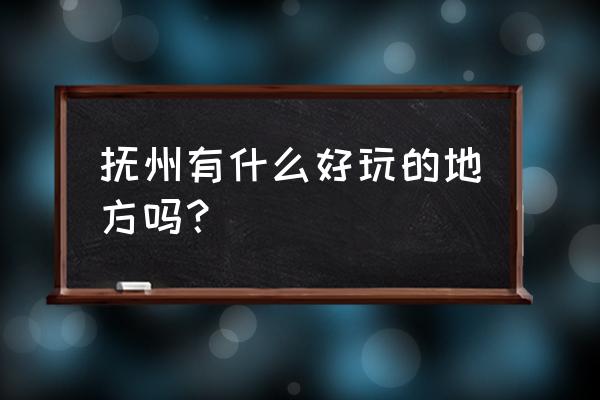 抚州有什么好玩的地方吗？